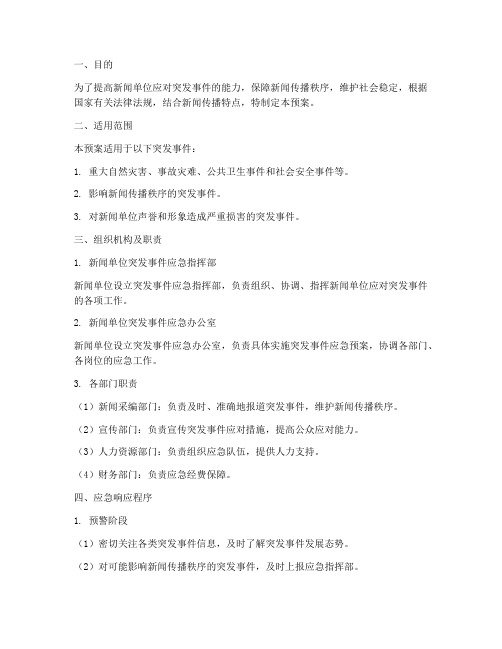 一、目的

为了提高新闻单位应对突发事件的能力，保障新闻传播秩序，维护社会稳定，根据国家有关法律法规，结合新闻传播特点，特制定本预案。

二、适用范围

本预案适用于以下突发事件：

1. 重大自然灾害、事故灾难、公共卫生事件和社会安全事件等。

2. 影响新闻传播秩序的突发事件。

3. 对新闻单位声誉和形象造成严重损害的突发事件。

三、组织机构及职责

1. 新闻单位突发事件应急指挥部

新闻单位设立突发事件应急指挥部，负责组织、协调、指挥新闻单位应对突发事件的各项工作。

2. 新闻单位突发事件应急办公室

新闻单位设立突发事件应急办公室，负责具体实施突发事件应急预案，协调各部门、各岗位的应急工作。

3. 各部门职责

（1）新闻采编部门：负责及时、准确地报道突发事件，维护新闻传播秩序。

（2）宣传部门：负责宣传突发事件应对措施，提高公众应对能力。

（3）人力资源部门：负责组织应急队伍，提供人力支持。

（4）财务部门：负责应急经费保障。

四、应急响应程序

1. 预警阶段

（1）密切关注各类突发事件信息，及时了解突发事件发展态势。

（2）对可能影响新闻传播秩序的突发事件，及时上报应急指挥部。